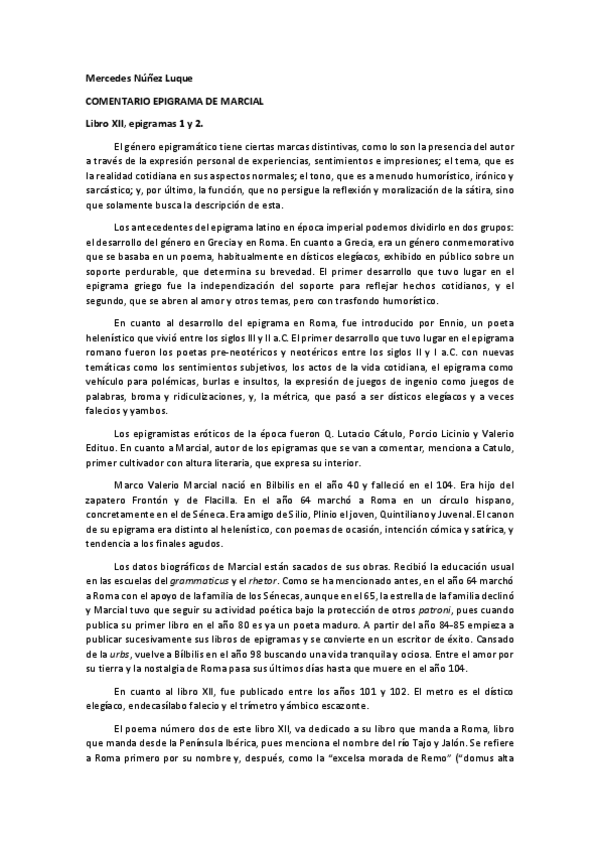 Mercedes Núñez Luque

COMENTARIO EPIGRAMA DE MARCIAL

Libro XII, epigramas 1 y 2.

El género epigramático tiene ciertas marcas distintivas, como lo son la presencia del autor a través de la expresión personal de experiencias, sentimientos e impresiones; el tema, que es la realidad cotidiana en sus aspectos normales; el tono, que es a menudo humorístico, irónico y sarcástico; y, por último, la función, que no persigue la reflexión y moralización de la sátira, sino que solamente busca la descripción de esta.

Los antecedentes del epigrama latino en época imperial podemos dividirlo en dos grupos: el desarrollo del género en Grecia y en Roma. En cuanto a Grecia, era un género conmemorativo que se basaba en un poema, habitualmente en dísticos elegíacos, exhibido en público sobre un soporte perdurable, que determina su brevedad. El primer desarrollo que tuvo lugar en el epigrama griego fue la independización del soporte para reflejar hechos cotidianos, y el segundo, que se abren al amor y otros temas, pero con trasfondo humorístico.

En cuanto al desarrollo del epigrama en Roma, fue introducido por Ennio, un poeta helenístico que vivió entre los siglos III y II a.C. El primer desarrollo que tuvo lugar en el epigrama romano fueron los poetas pre-neotéricos y neotéricos entre los siglos II y I a.C. con nuevas temáticas como los sentimientos subjetivos, los actos de la vida cotidiana, el epigrama como vehículo para polémicas, burlas e insultos, la expresión de juegos de ingenio como juegos de palabras, broma y ridiculizaciones, y, la métrica, que pasó a ser dísticos elegíacos y a veces falecios y yambos.

Los epigramistas eróticos de la época fueron Q. Lutacio Cátulo, Porcio Licinio y Valerio Edituo. En cuanto a Marcial, autor de los epigramas que se van a comentar, menciona a Catulo, primer cultivador con altura literaria, que expresa su interior.

Marco Valerio Marcial nació en Bílbilis en el año 40 y falleció en el 104. Era hijo del zapatero Frontón y de Flacilla. En el año 64 marchó a Roma en un círculo hispano, concretamente en el de Séneca. Era amigo de Silio, Plinio el joven, Quintiliano y Juvenal. El canon de su epigrama era distinto al helenístico, con poemas de ocasión, intención cómica y satírica, y tendencia a los finales agudos.

Los datos biográficos de Marcial están sacados de sus obras. Recibió la educación usual en las escuelas del grammaticus y el rhetor. Como se ha mencionado antes, en el año 64 marchó a Roma con el apoyo de la familia de los Sénecas, aunque en el 65, la estrella de la familia declinó y Marcial tuvo que seguir su actividad poética bajo la protección de otros patroni, pues cuando publica su primer libro en el año 80 es ya un poeta maduro. A partir del año 84-85 empieza a publicar sucesivamente sus libros de epigramas y se convierte en un escritor de éxito. Cansado de la urbs, vuelve a Bílbilis en el año 98 buscando una vida tranquila y ociosa. Entre el amor por su tierra y la nostalgia de Roma pasa sus últimos días hasta que muere en el año 104.

En cuanto al libro XII, fue publicado entre los años 101 y 102. El metro es el dístico elegíaco, endecasílabo falecio y el trímetro yámbico escazonte.

El poema número dos de este libro XII, va dedicado a su libro que manda a Roma, libro que manda desde la Península Ibérica, pues menciona el nombre del río Tajo y Jalón. Se refiere a Roma primero por su nombre y, después, como la "excelsa morada de Remo" ("domus alta